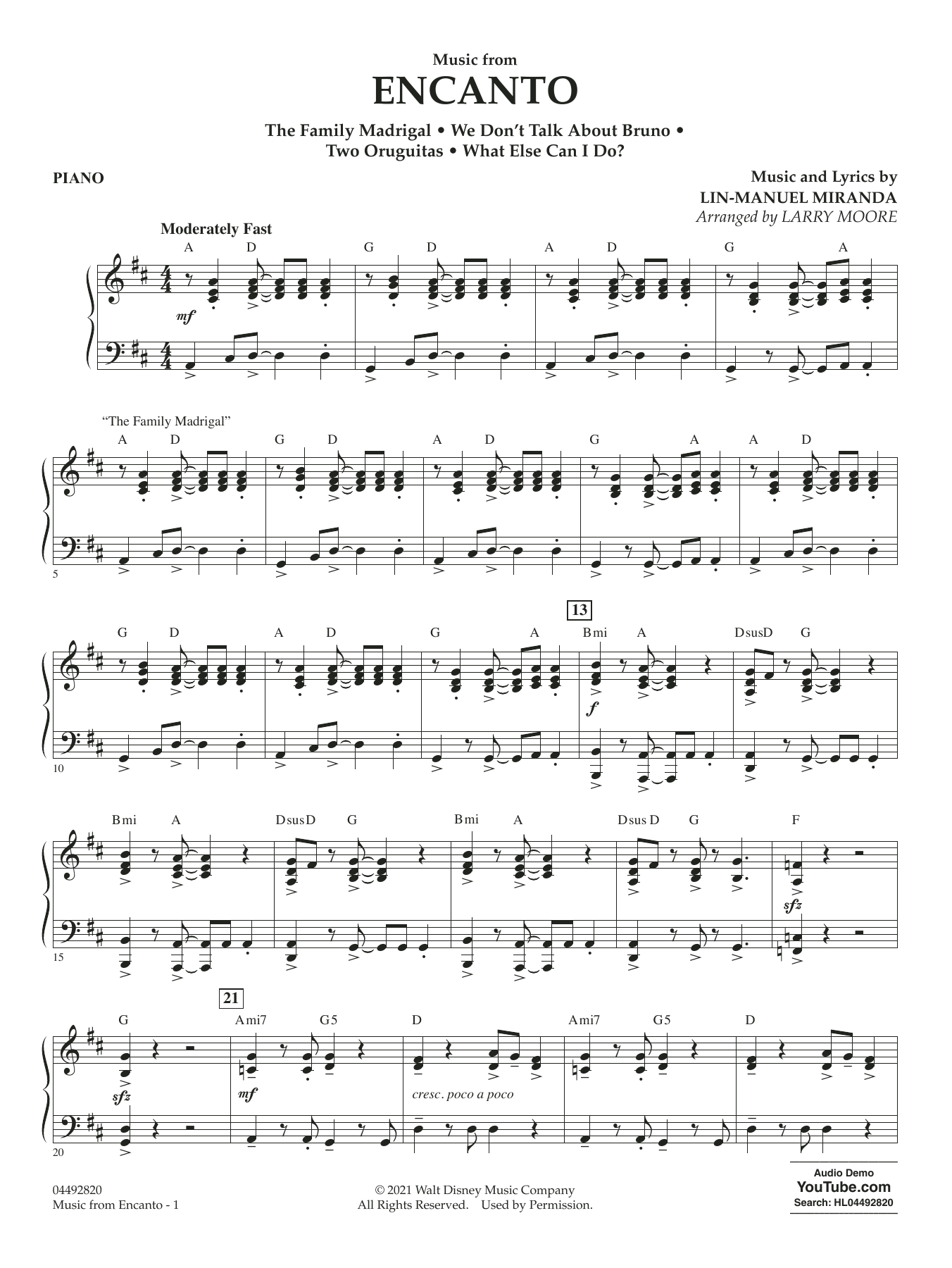 Music from
ENCANTO

The Family Madrigal • We Don't Talk About Bruno •
Two Oruguitas • What Else Can I Do?

PIANO

Music and Lyrics by
LIN-MANUEL MIRANDA
Arranged by LARRY MOORE

Moderately Fast

A D G D A D G A

mf

"The Family Madrigal"

A D G D A D G A A D

5

13

G D A D G A Bmi A DsusD G

f

10

Bmi A DsusD G Bmi A Dsus D G F

sfz

15

21

G Ami7 G5 D Ami7 G5 D

sfz mf cresc. poco a poco

20

04492820
Music from Encanto - 1

© 2021 Walt Disney Music Company
All Rights Reserved. Used by Permission.

Audio Demo
YouTube.com
Search: HL04492820